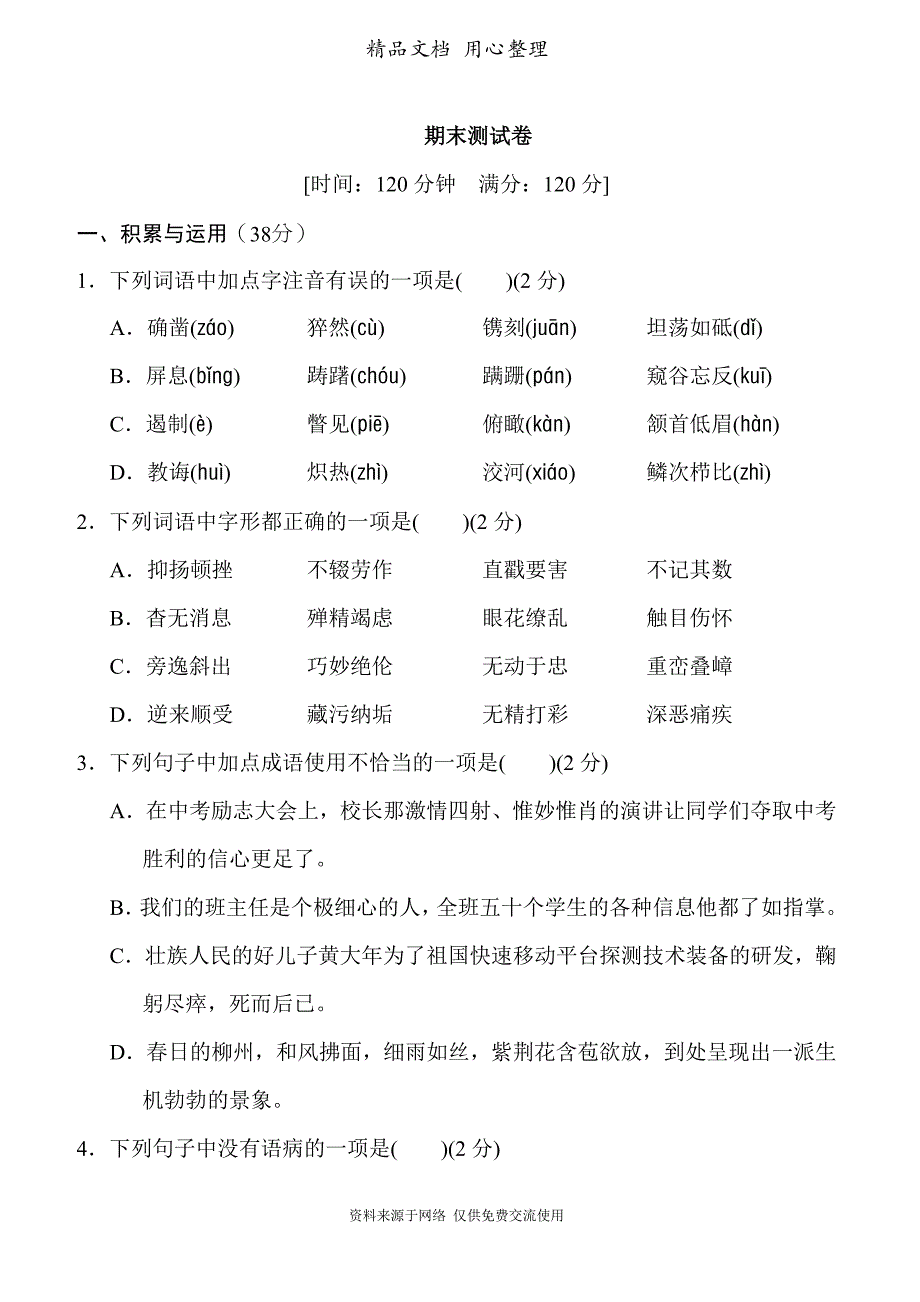 精品文档 用心整理

期末测试卷

[时间：120 分钟 满分：120 分]

一、积累与运用（38分）

1．下列词语中加点字注音有误的一项是(　　)(2 分)

A．确凿(záo)　猝然(cù)　镌刻(juān)　坦荡如砥(dǐ)

B．屏息(bǐng)　踌躇(chóu)　蹒跚(pán)　窥谷忘反(kuī)

C．遏制(è)　瞥见(piē)　俯瞰(kàn)　颔首低眉(hàn)

D．教诲(huì)　炽热(zhì)　洨河(xiáo)　鳞次栉比(zhì)

2．下列词语中字形都正确的一项是(　　)(2 分)

A．抑扬顿挫　不辍劳作　直戳要害　不记其数

B．杳无消息　殚精竭虑　眼花缭乱　触目伤怀

C．旁逸斜出　巧妙绝伦　无动于忠　重峦叠嶂

D．逆来顺受　藏污纳垢　无精打彩　深恶痛疾

3．下列句子中加点成语使用不恰当的一项是(　　)(2 分)

A．在中考励志大会上，校长那激情四射、惟妙惟肖的演讲让同学们夺取中考胜利的信心更足了。

B．我们的班主任是个极细心的人，全班五十个学生的各种信息他都了如指掌。

C．壮族人民的好儿子黄大年为了祖国快速移动平台探测技术装备的研发，鞠躬尽瘁，死而后已。

D．春日的柳州，和风拂面，细雨如丝，紫荆花含苞欲放，到处呈现出一派生机勃勃的景象。

4．下列句子中没有语病的一项是(　　)(2 分)

资料来源于网络 仅供免费交流使用